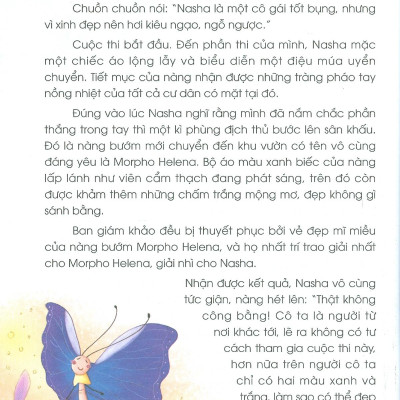 Chuồn chuồn nói: "Nasha là một cô gái tốt bụng, nhưng vì xinh đẹp nên hơi kiêu ngạo, ngỗ ngược."

Cuộc thi bắt đầu. Đến phần thi của mình, Nasha mặc một chiếc áo lộng lẫy và biểu diễn một điệu múa uyển chuyển. Tiết mục của nàng nhận được những tràng pháo tay nồng nhiệt của tất cả cư dân có mặt tại đó.

Đúng vào lúc Nasha nghĩ rằng mình đã nắm chắc phần thắng trong tay thì một kì phùng địch thủ bước lên sân khấu. Đó là nàng bướm mới chuyển đến khu vườn có tên vô cùng đáng yêu là Morpho Helena. Bộ áo màu xanh biếc của nàng lấp lánh như viên cẩm thạch đang phát sáng, trên đó còn được khảm thêm những chấm trắng mộng mơ, đẹp không gì sánh bằng.

Ban giám khảo đều bị thuyết phục bởi vẻ đẹp mĩ miều của nàng bướm Morpho Helena, và họ nhất trí trao giải nhất cho Morpho Helena, giải nhì cho Nasha.

Nhận được kết quả, Nasha vô cùng tức giận, nàng hét lên: "Thật không công bằng! Cô ta là người từ nơi khác tới, lẽ ra không có tư cách tham gia cuộc thi này, hơn nữa trên người cô ta chỉ có hai màu xanh và trắng, làm sao có thể đẹp